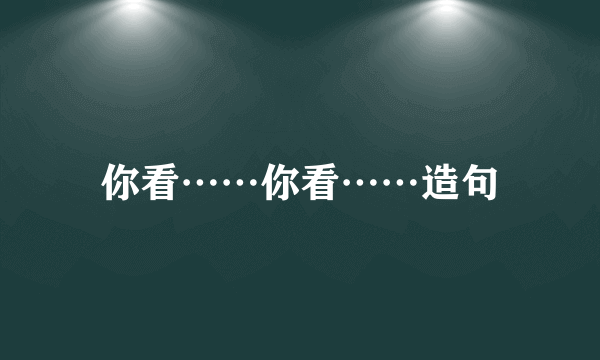 你看……你看……造句